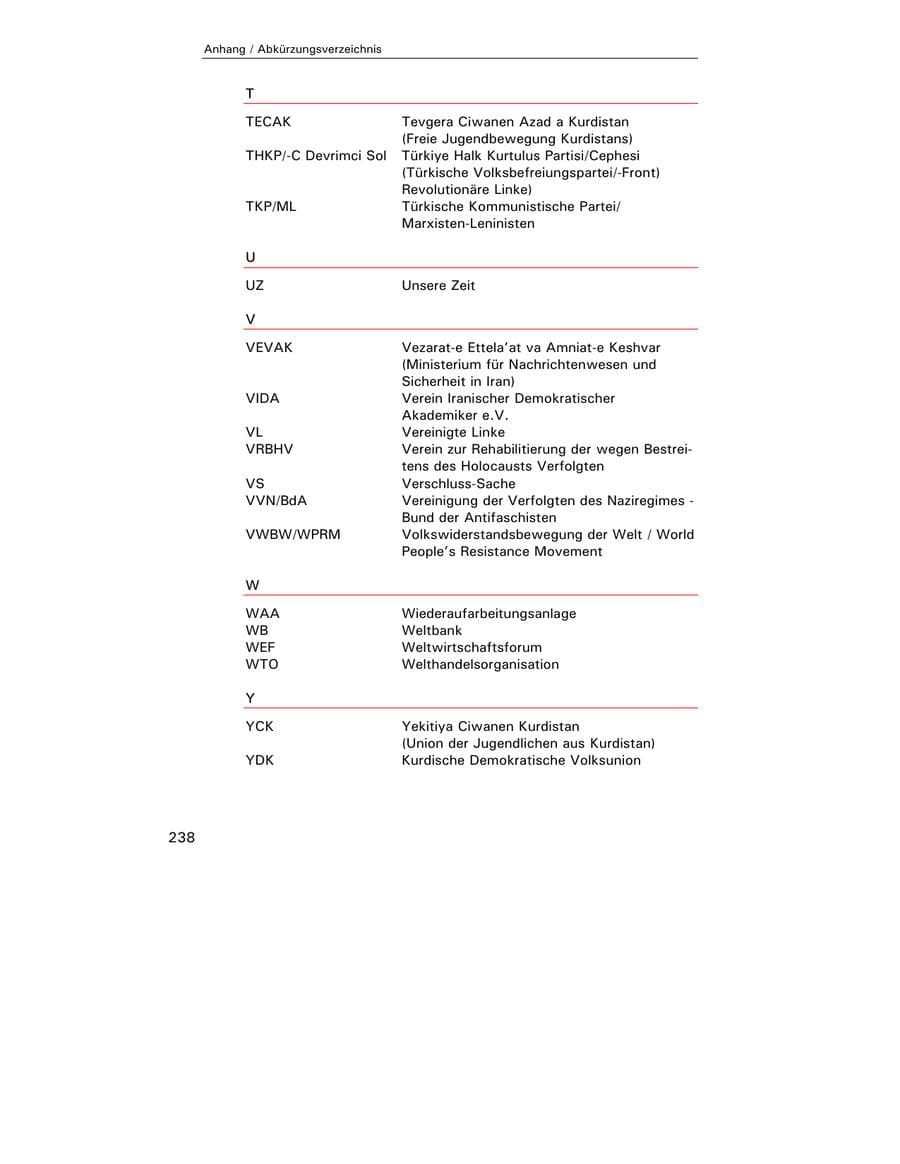 Anhang / Abkürzungsverzeichnis

T

TECAK Tevgera Ciwanen Azad a Kurdistan (Freie Jugendbewegung Kurdistans)
THKP/-C Devrimci Sol Türkiye Halk Kurtulus Partisi/Cephesi (Türkische Volksbefreiungspartei/-Front) Revolutionäre Linke)
TKP/ML Türkische Kommunistische Partei/ Marxisten-Leninisten

U

UZ Unsere Zeit

V

VEVAK Vezarat-e Ettela'at va Amniat-e Keshvar (Ministerium für Nachrichtenwesen und Sicherheit in Iran)
VIDA Verein Iranischer Demokratischer Akademiker e.V.
VL Vereinigte Linke
VRBHV Verein zur Rehabilitierung der wegen Bestreitens des Holocausts Verfolgten
VS Verschluss-Sache
VVN/BdA Vereinigung der Verfolgten des Naziregimes - Bund der Antifaschisten
VWBW/WPRM Volkswiderstandsbewegung der Welt / World People's Resistance Movement

W

WAA Wiederaufarbeitungsanlage
WB Weltbank
WEF Weltwirtschaftsforum
WTO Welthandelsorganisation

Y

YCK Yekitiya Ciwanen Kurdistan (Union der Jugendlichen aus Kurdistan)
YDK Kurdische Demokratische Volksunion

238